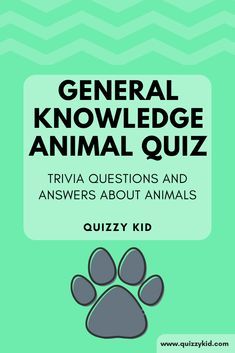 GENERAL KNOWLEDGE ANIMAL QUIZ

TRIVIA QUESTIONS AND ANSWERS ABOUT ANIMALS

QUIZZY KID

www.quizzykid.com